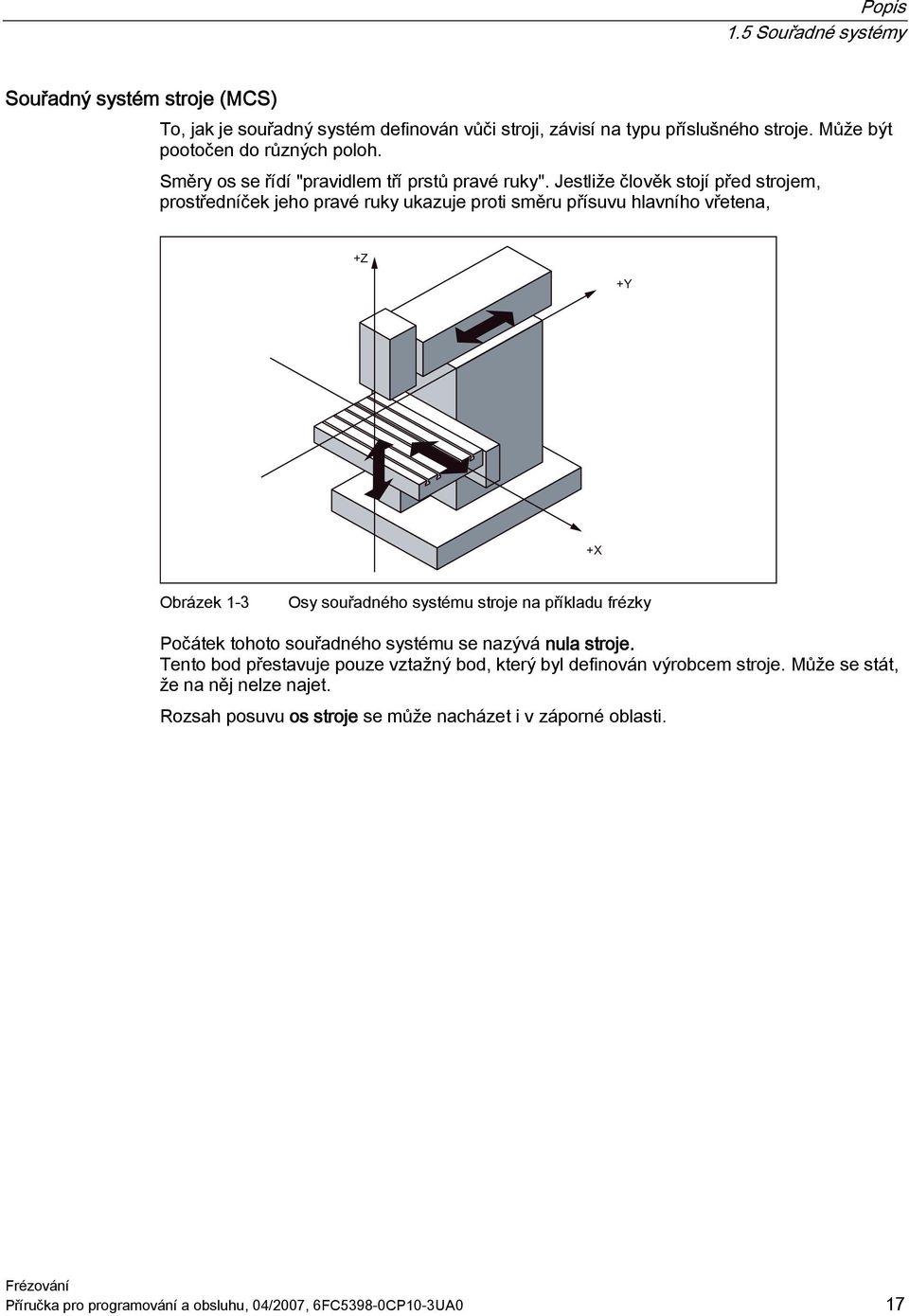 Popis
1.5 Souřadné systémy

Souřadný systém stroje (MCS)

To, jak je souřadný systém definován vůči stroji, závisí na typu příslušného stroje. Může být pootočen do různých poloh.

Směry os se řídí "pravidlem tří prstů pravé ruky". Jestliže člověk stojí před strojem, prostředníček jeho pravé ruky ukazuje proti směru přísuvu hlavního vřetena,

+Z
+Y
+X

Obrázek 1-3 Osy souřadného systému stroje na příkladu frézky

Počátek tohoto souřadného systému se nazývá nula stroje.
Tento bod přestavuje pouze vztažný bod, který byl definován výrobcem stroje. Může se stát, že na něj nelze najet.

Rozsah posuvu os stroje se může nacházet i v záporné oblasti.

Frézování
Příručka pro programování a obsluhu, 04/2007, 6FC5398-0CP10-3UA0
17